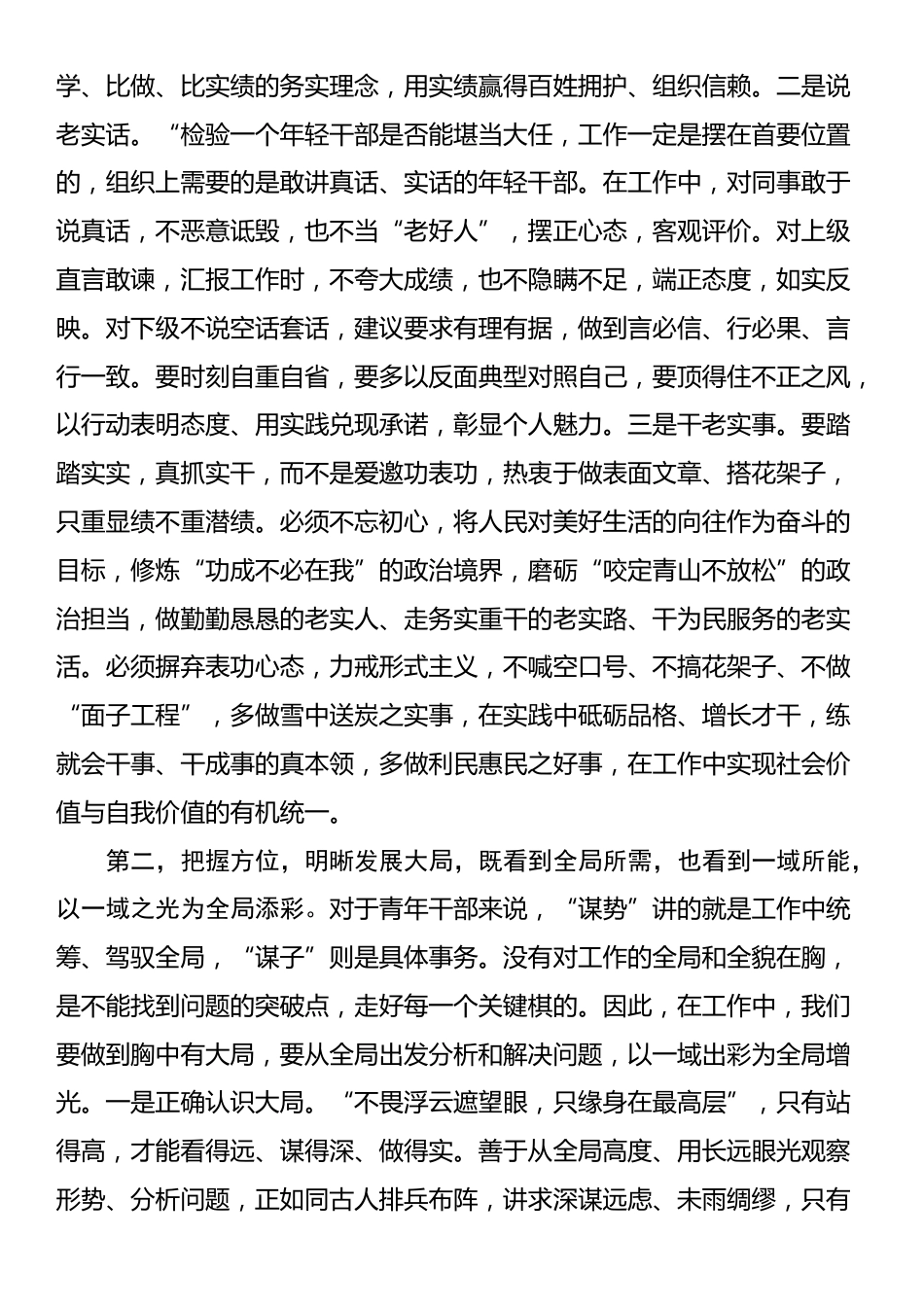 学、比做、比实绩的务实理念，用实绩赢得百姓拥护、组织信赖。二是说老实话。“检验一个年轻干部是否能堪当大任，工作一定是摆在首要位置的，组织上需要的是敢讲真话、实话的年轻干部。在工作中，对同事敢于说真话，不恶意诋毁，也不当“老好人”，摆正心态，客观评价。对上级直言敢谏，汇报工作时，不夸大成绩，也不隐瞒不足，端正态度，如实反映。对下级不说空话套话，建议要求有理有据，做到言必信、行必果、言行一致。要时刻自重自省，要多以反面典型对照自己，要顶得住不正之风，以行动表明态度、用实践兑现承诺，彰显个人魅力。三是干老实事。要踏踏实实，真抓实干，而不是爱邀功表功，热衷于做表面文章、搭花架子，只重显绩不重潜绩。必须不忘初心，将人民对美好生活的向往作为奋斗的目标，修炼“功成不必在我”的政治境界，磨砺“咬定青山不放松”的政治担当，做勤勤恳恳的老实人、走务实重干的老实路、干为民服务的老实活。必须摒弃表功心态，力戒形式主义，不喊空口号、不搞花架子、不做“面子工程”，多做雪中送炭之实事，在实践中砥砺品格、增长才干，练就会干事、干成事的真本领，多做利民惠民之好事，在工作中实现社会价值与自我价值的有机统一。

第二，把握方位，明晰发展大局，既看到全局所需，也看到一域所能，以一域之光为全局添彩。对于青年干部来说，“谋势”讲的就是工作中统筹、驾驭全局，“谋子”则是具体事务。没有对工作的全局和全貌在胸，是不能找到问题的突破点，走好每一个关键棋的。因此，在工作中，我们要做到胸中有大局，要从全局出发分析和解决问题，以一域出彩为全局增光。一是正确认识大局。“不畏浮云遮望眼，只缘身在最高层”，只有站得高，才能看得远、谋得深、做得实。善于从全局高度、用长远眼光观察形势、分析问题，正如同古人排兵布阵，讲求深谋远虑、未雨绸缪，只有